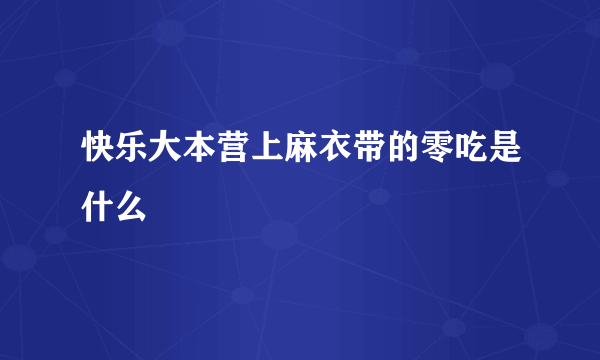 快乐大本营上麻衣带的零吃是什么